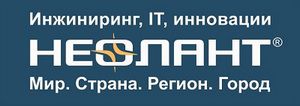 Инжиниринг, IT, инновации

НЕОЛАНТ®

Мир. Страна. Регион. Город